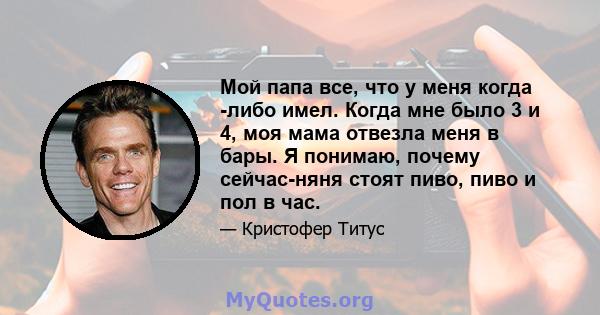 Мой папа все, что у меня когда -либо имел. Когда мне было 3 и 4, моя мама отвезла меня в бары. Я понимаю, почему сейчас-няня стоят пиво, пиво и пол в час.

— Кристофер Титус

MyQuotes.org